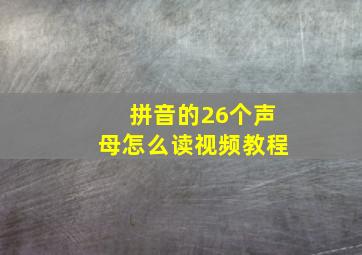 拼音的26个声母怎么读视频教程